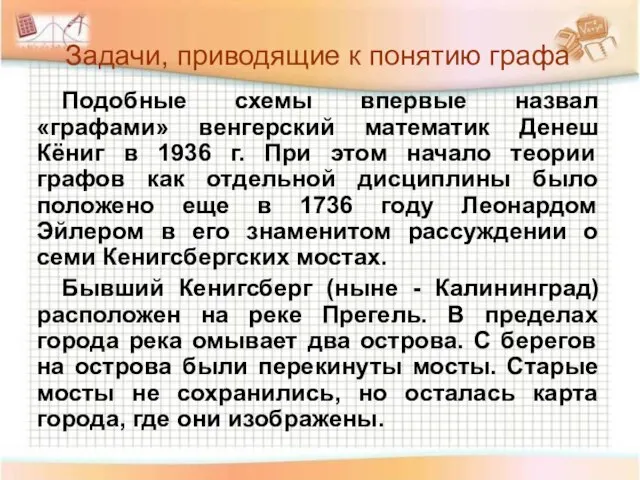 Задачи, приводящие к понятию графа

Подобные схемы впервые назвал «графами» венгерский математик Денеш Кёниг в 1936 г. При этом начало теории графов как отдельной дисциплины было положено еще в 1736 году Леонардом Эйлером в его знаменитом рассуждении о семи Кенигсбергских мостах.

Бывший Кенигсберг (ныне - Калининград) расположен на реке Прегель. В пределах города река омывает два острова. С берегов на острова были перекинуты мосты. Старые мосты не сохранились, но осталась карта города, где они изображены.